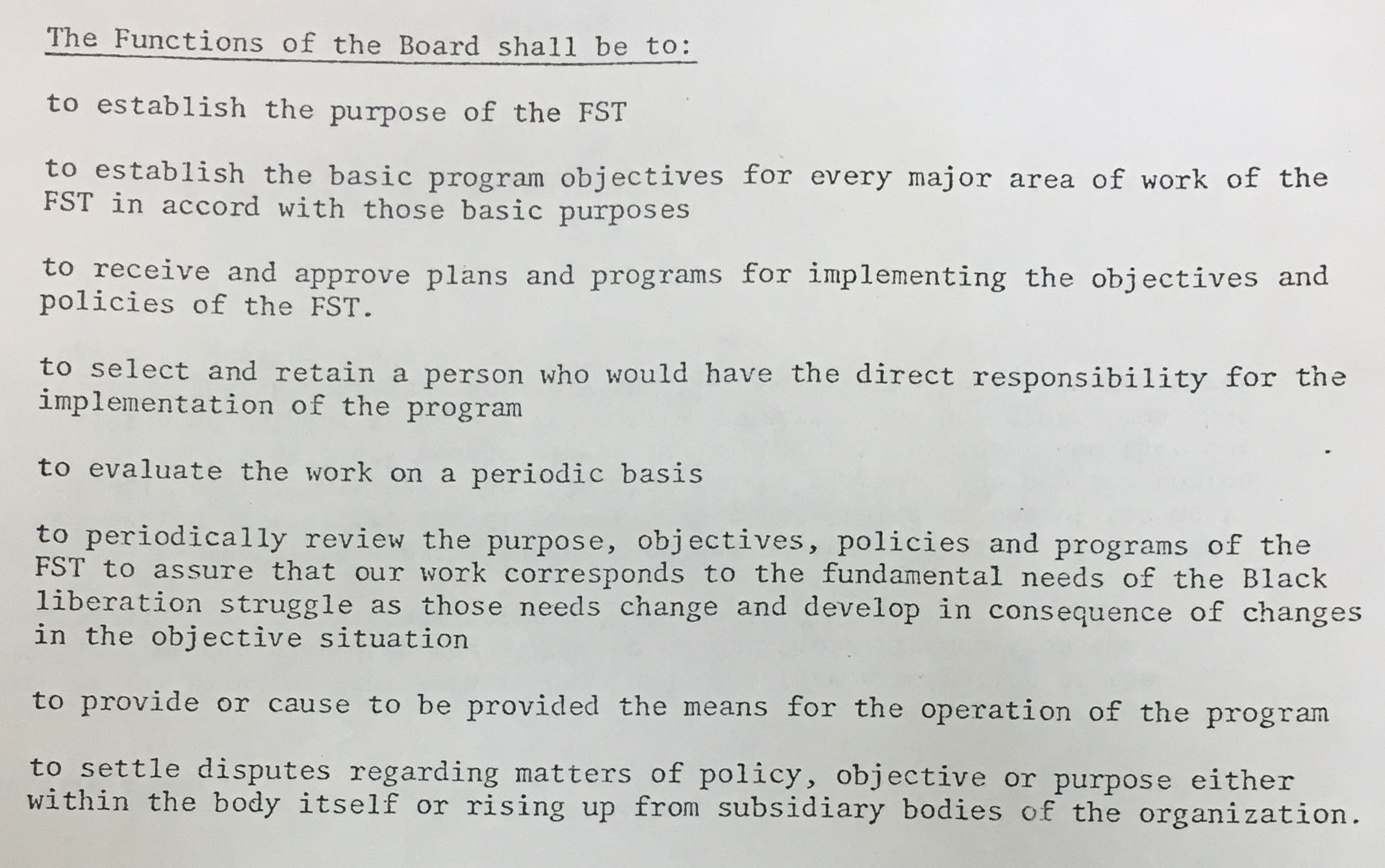 The Functions of the Board shall be to:

to establish the purpose of the FST

to establish the basic program objectives for every major area of work of the FST in accord with those basic purposes

to receive and approve plans and programs for implementing the objectives and policies of the FST.

to select and retain a person who would have the direct responsibility for the implementation of the program

to evaluate the work on a periodic basis

to periodically review the purpose, objectives, policies and programs of the FST to assure that our work corresponds to the fundamental needs of the Black liberation struggle as those needs change and develop in consequence of changes in the objective situation

to provide or cause to be provided the means for the operation of the program

to settle disputes regarding matters of policy, objective or purpose either within the body itself or rising up from subsidiary bodies of the organization.